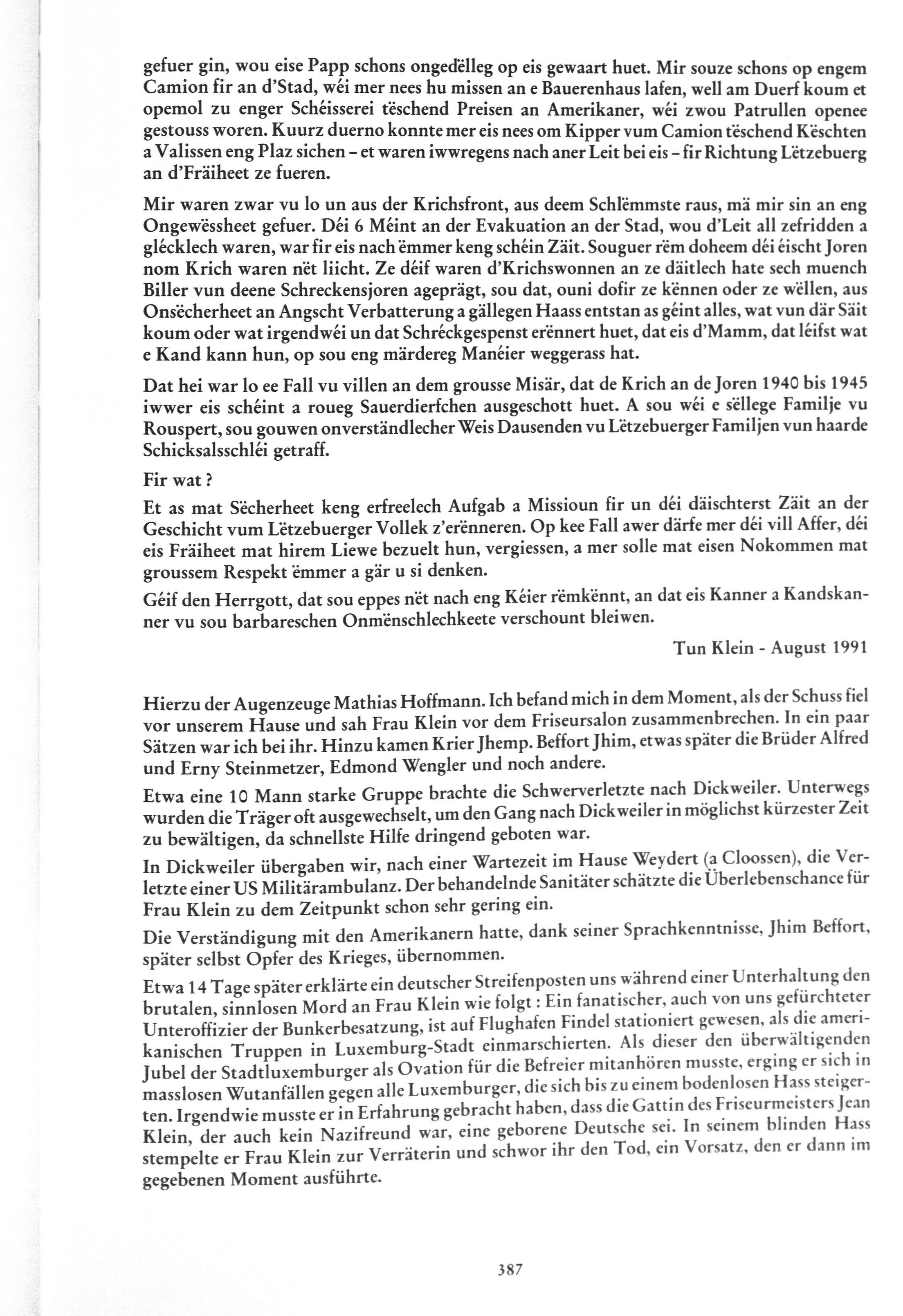 gefuer gin, wou eise Papp schons ongedëlleg op eis gewaart huet. Mir souze schons op engem Camion fir an d'Stad, wéi mer nees hu missen an e Bauerenhaus lafen, well am Duerf koum et opemol zu enger Schéisserei tëschend Preisen an Amerikaner, wéi zwou Patrullen openee gestouss woren. Kuurz duerno konnte mer eis nees om Kipper vum Camion tëschend Këschten a Valissen eng Plaz sichen – et waren iwwregens nach aner Leit bei eis – fir Richtung Lëtzebuerg an d'Fräiheet ze fueren.

Mir waren zwar vu lo un aus der Krichsfront, aus deem Schlëmmste raus, mä mir sin an eng Ongewëssheet gefuer. Déi 6 Méint an der Evakuation an der Stad, wou d'Leit all zefridden a glécklech waren, war fir eis nach ëmmer keng schéin Zäit. Souguer rëm doheem déi éischt Joren nom Krich waren nët liicht. Ze déif waren d'Krichswonnen an ze däitlech hate sech muench Biller vun deene Schreckensjoren ageprägt, sou dat, ouni dofir ze kënnen oder ze wëllen, aus Onsëcherheet an Angscht Verbatterung a gällegen Haass entstan as géint alles, wat vun där Säit koum oder wat irgendwéi un dat Schréckgespenst erënnert huet, dat eis d'Mamm, dat léifst wat e Kand kann hun, op sou eng märdereg Manéier weggerass hat.

Dat hei war lo ee Fall vu villen an dem grousse Misär, dat de Krich an de Joren 1940 bis 1945 iwwer eis schéint a roueg Sauerdierfchen ausgeschott huet. A sou wéi e sëllege Familje vu Rouspert, sou gouwen onverständlecher Weis Dausenden vu Lëtzebuerger Familjen vun haarde Schicksalsschléi getraff.

Fir wat ?

Et as mat Sëcherheet keng erfreelech Aufgab a Missioun fir un déi däischterst Zäit an der Geschicht vum Lëtzebuerger Vollek z'erënneren. Op kee Fall awer därfe mer déi vill Affer, déi eis Fräiheet mat hirem Liewe bezuelt hun, vergiessen, a mer solle mat eisen Nokommen mat groussem Respekt ëmmer a gär u si denken.

Géif den Herrgott, dat sou eppes nët nach eng Kéier rëmkënnt, an dat eis Kanner a Kandskanner vu sou barbareschen Onmënschlechkeete verschount bleiwen.

Tun Klein - August 1991

Hierzu der Augenzeuge Mathias Hoffmann. Ich befand mich in dem Moment, als der Schuss fiel vor unserem Hause und sah Frau Klein vor dem Friseursalon zusammenbrechen. In ein paar Sätzen war ich bei ihr. Hinzu kamen Krier Jhemp. Beffort Jhim, etwas später die Brüder Alfred und Erny Steinmetzer, Edmond Wengler und noch andere.

Etwa eine 10 Mann starke Gruppe brachte die Schwerverletzte nach Dickweiler. Unterwegs wurden die Träger oft ausgewechselt, um den Gang nach Dickweiler in möglichst kürzester Zeit zu bewältigen, da schnellste Hilfe dringend geboten war.

In Dickweiler übergaben wir, nach einer Wartezeit im Hause Weydert (a Cloossen), die Verletzte einer US Militärambulanz. Der behandelnde Sanitäter schätzte die Überlebenschance für Frau Klein zu dem Zeitpunkt schon sehr gering ein.

Die Verständigung mit den Amerikanern hatte, dank seiner Sprachkenntnisse, Jhim Beffort, später selbst Opfer des Krieges, übernommen.

Etwa 14 Tage später erklärte ein deutscher Streifenposten uns während einer Unterhaltung den brutalen, sinnlosen Mord an Frau Klein wie folgt : Ein fanatischer, auch von uns gefürchteter Unteroffizier der Bunkerbesatzung, ist auf Flughafen Findel stationiert gewesen, als die amerikanischen Truppen in Luxemburg-Stadt einmarschierten. Als dieser den überwältigenden Jubel der Stadtluxemburger als Ovation für die Befreier mitanhören musste, erging er sich in masslosen Wutanfällen gegen alle Luxemburger, die sich bis zu einem bodenlosen Hass steigerten. Irgendwie musste er in Erfahrung gebracht haben, dass die Gattin des Friseurmeisters Jean Klein, der auch kein Nazifreund war, eine geborene Deutsche sei. In seinem blinden Hass stempelte er Frau Klein zur Verräterin und schwor ihr den Tod, ein Vorsatz, den er dann im gegebenen Moment ausführte.

387